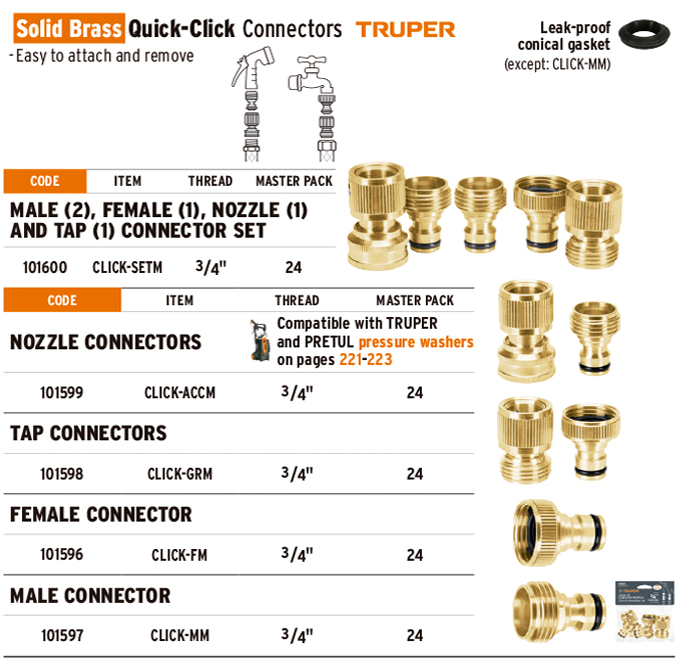 Solid Brass Quick-Click Connectors TRUPER

- Easy to attach and remove

Leak-proof conical gasket (except: CLICK-MM)

| CODE | ITEM | THREAD | MASTER PACK |
|---|---|---|---|
| MALE (2), FEMALE (1), NOZZLE (1) AND TAP (1) CONNECTOR SET | | | |
| 101600 | CLICK-SETM | 3/4" | 24 |

| CODE | ITEM | THREAD | MASTER PACK |
|---|---|---|---|
| NOZZLE CONNECTORS | | Compatible with TRUPER and PRETUL pressure washers on pages 221-223 | |
| 101599 | CLICK-ACCM | 3/4" | 24 |
| TAP CONNECTORS | | | |
| 101598 | CLICK-GRM | 3/4" | 24 |
| FEMALE CONNECTOR | | | |
| 101596 | CLICK-FM | 3/4" | 24 |
| MALE CONNECTOR | | | |
| 101597 | CLICK-MM | 3/4" | 24 |

TRUPER